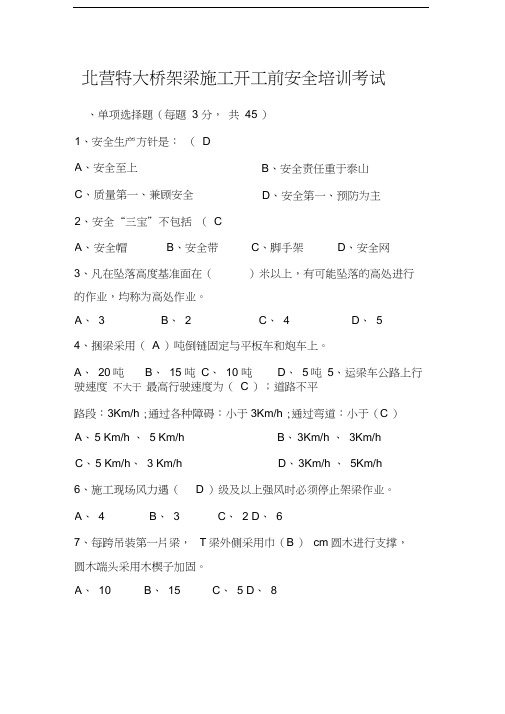 北营特大桥架梁施工开工前安全培训考试

、单项选择题（每题 3 分， 共 45 ）

1、安全生产方针是： （ D

A、安全至上 B、安全责任重于泰山

C、质量第一、兼顾安全 D、安全第一、预防为主

2、安全“三宝”不包括 （ C

A、安全帽 B、安全带 C、脚手架 D、安全网

3、凡在坠落高度基准面在（ ）米以上，有可能坠落的高处进行的作业，均称为高处作业。

A、 3 B、 2 C、 4 D、 5

4、捆梁采用（ A ）吨倒链固定与平板车和炮车上。

A、 20 吨 B、 15 吨 C、 10 吨 D、 5 吨 5、运梁车公路上行驶速度 不大于 最高行驶速度为（ C ）；道路不平

路段：3Km/h ;通过各种障碍：小于 3Km/h ;通过弯道：小于（C ）

A、5 Km/h 、 5 Km/h B、3Km/h 、 3Km/h

C、5 Km/h、 3 Km/h D、3Km/h 、 5Km/h

6、施工现场风力遇（ D ）级及以上强风时必须停止架梁作业。

A、 4 B、 3 C、 2 D、 6

7、每跨吊装第一片梁， T 梁外侧采用巾（B ） cm 圆木进行支撑，圆木端头采用木楔子加固。

A、 10 B、 15 C、 5 D、 8